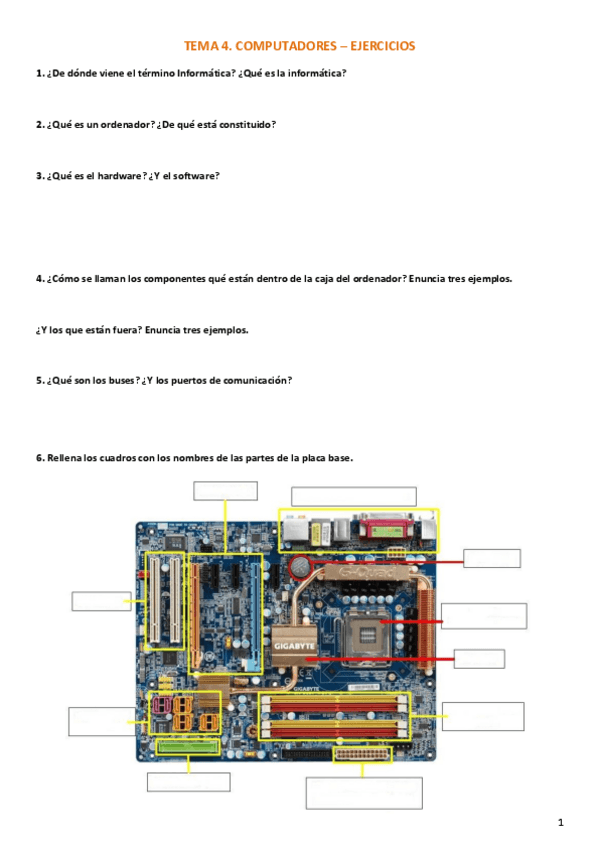 TEMA 4. COMPUTADORES – EJERCICIOS

1. ¿De dónde viene el término Informática? ¿Qué es la informática?

2. ¿Qué es un ordenador? ¿De qué está constituido?

3. ¿Qué es el hardware? ¿Y el software?

4. ¿Cómo se llaman los componentes qué están dentro de la caja del ordenador? Enuncia tres ejemplos.

¿Y los que están fuera? Enuncia tres ejemplos.

5. ¿Qué son los buses? ¿Y los puertos de comunicación?

6. Rellena los cuadros con los nombres de las partes de la placa base.

GIGABYTE

GIGABYTE

1